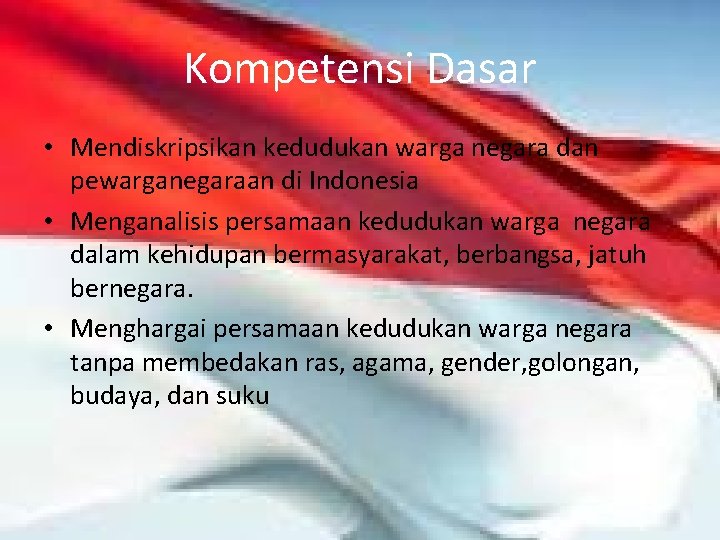 Kompetensi Dasar

• Mendiskripsikan kedudukan warga negara dan pewarganegaraan di Indonesia
• Menganalisis persamaan kedudukan warga negara dalam kehidupan bermasyarakat, berbangsa, jatuh bernegara.
• Menghargai persamaan kedudukan warga negara tanpa membedakan ras, agama, gender,golongan, budaya, dan suku